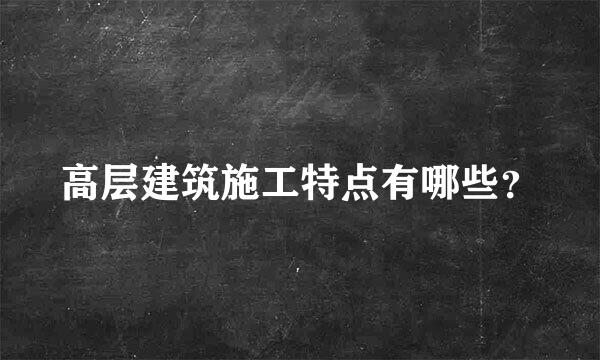 高层建筑施工特点有哪些?